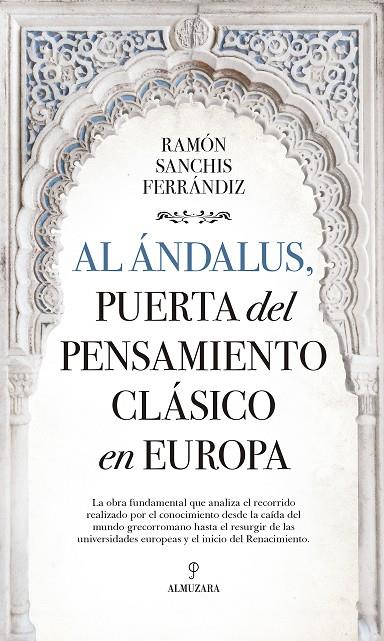 RAMÓN SANCHIS FERRÁNDIZ

AL ÁNDALUS, PUERTA del PENSAMIENTO CLÁSICO en EUROPA

La obra fundamental que analiza el recorrido realizado por el conocimiento desde la caída del mundo grecorromano hasta el resurgir de las universidades europeas y el inicio del Renacimiento.

ALMUZARA